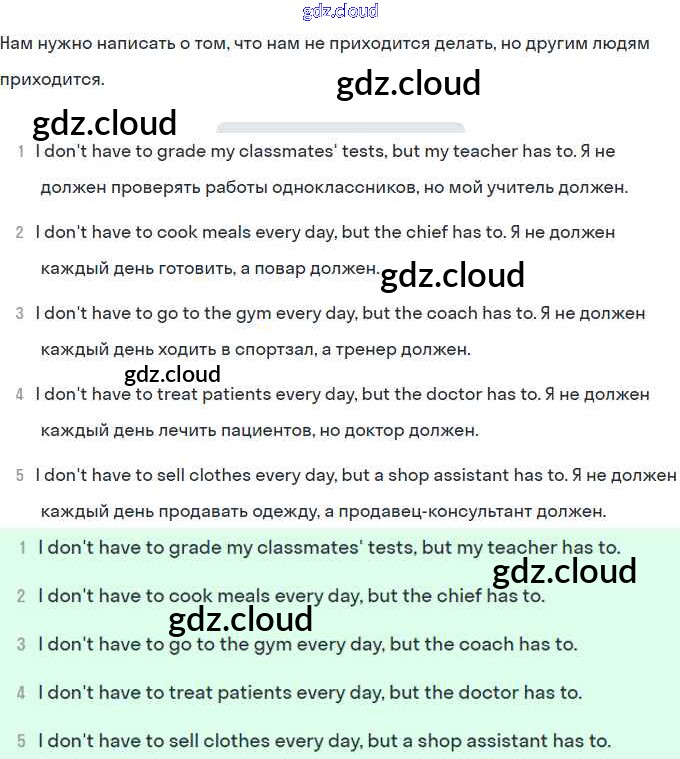 gdz.cloud

Нам нужно написать о том, что нам не приходится делать, но другим людям приходится.

gdz.cloud

gdz.cloud

1 I don't have to grade my classmates' tests, but my teacher has to. Я не должен проверять работы одноклассников, но мой учитель должен.

2 I don't have to cook meals every day, but the chief has to. Я не должен каждый день готовить, а повар должен.

gdz.cloud

3 I don't have to go to the gym every day, but the coach has to. Я не должен каждый день ходить в спортзал, а тренер должен.

gdz.cloud

4 I don't have to treat patients every day, but the doctor has to. Я не должен каждый день лечить пациентов, но доктор должен.

5 I don't have to sell clothes every day, but a shop assistant has to. Я не должен каждый день продавать одежду, а продавец-консультант должен.

1 I don't have to grade my classmates' tests, but my teacher has to.

gdz.cloud

2 I don't have to cook meals every day, but the chief has to.

gdz.cloud

3 I don't have to go to the gym every day, but the coach has to.

4 I don't have to treat patients every day, but the doctor has to.

5 I don't have to sell clothes every day, but a shop assistant has to.